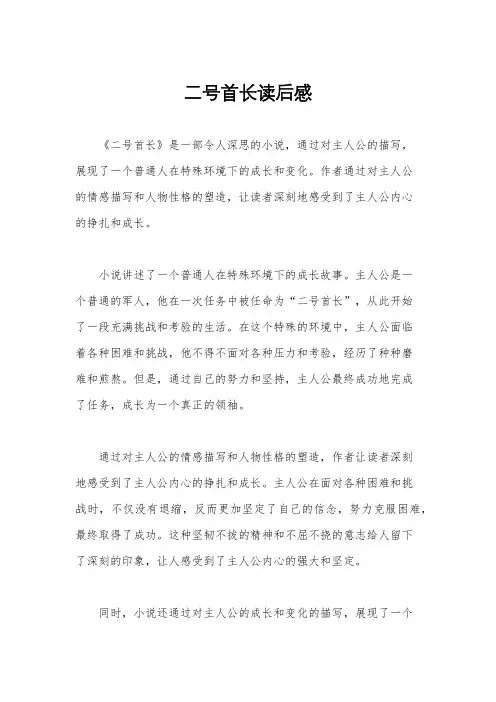 二号首长读后感

《二号首长》是一部令人深思的小说，通过对主人公的描写，展现了一个普通人在特殊环境下的成长和变化。作者通过对主人公的情感描写和人物性格的塑造，让读者深刻地感受到了主人公内心的挣扎和成长。

小说讲述了一个普通人在特殊环境下的成长故事。主人公是一个普通的军人，他在一次任务中被任命为“二号首长”，从此开始了一段充满挑战和考验的生活。在这个特殊的环境中，主人公面临着各种困难和挑战，他不得不面对各种压力和考验，经历了种种磨难和煎熬。但是，通过自己的努力和坚持，主人公最终成功地完成了任务，成长为一个真正的领袖。

通过对主人公的情感描写和人物性格的塑造，作者让读者深刻地感受到了主人公内心的挣扎和成长。主人公在面对各种困难和挑战时，不仅没有退缩，反而更加坚定了自己的信念，努力克服困难，最终取得了成功。这种坚韧不拔的精神和不屈不挠的意志给人留下了深刻的印象，让人感受到了主人公内心的强大和坚定。

同时，小说还通过对主人公的成长和变化的描写，展现了一个